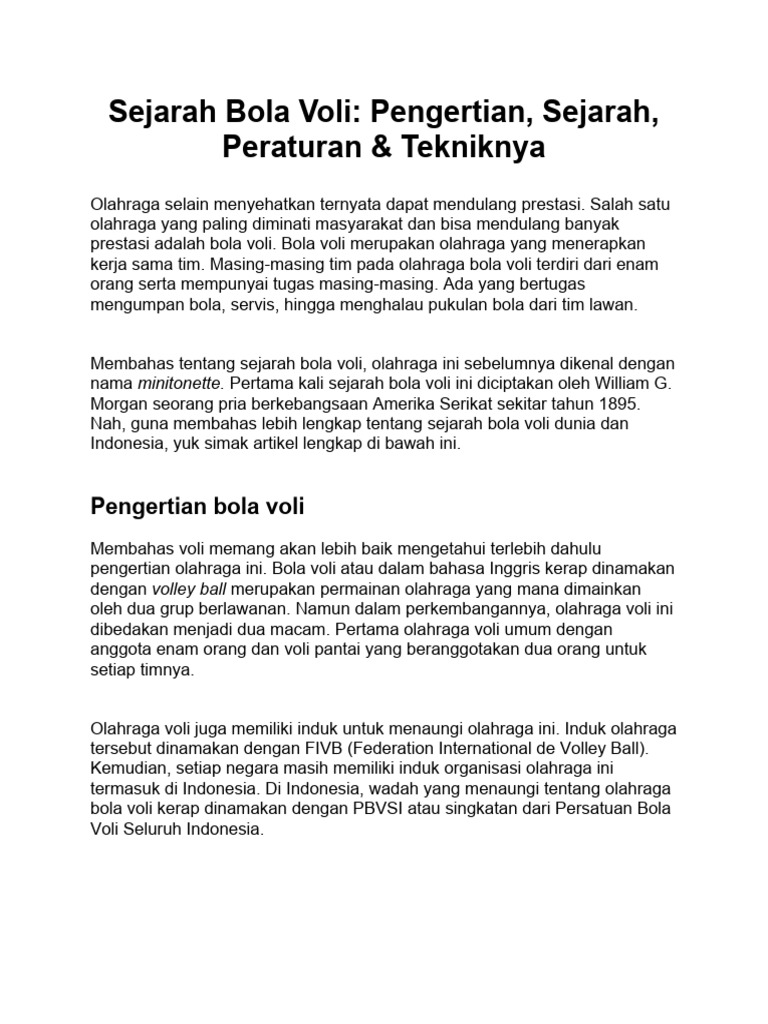 Sejarah Bola Voli: Pengertian, Sejarah, Peraturan & Tekniknya

Olahraga selain menyehatkan ternyata dapat mendulang prestasi. Salah satu olahraga yang paling diminati masyarakat dan bisa mendulang banyak prestasi adalah bola voli. Bola voli merupakan olahraga yang menerapkan kerja sama tim. Masing-masing tim pada olahraga bola voli terdiri dari enam orang serta mempunyai tugas masing-masing. Ada yang bertugas mengumpan bola, servis, hingga menghalau pukulan bola dari tim lawan.

Membahas tentang sejarah bola voli, olahraga ini sebelumnya dikenal dengan nama minitonette. Pertama kali sejarah bola voli ini diciptakan oleh William G. Morgan seorang pria berkebangsaan Amerika Serikat sekitar tahun 1895. Nah, guna membahas lebih lengkap tentang sejarah bola voli dunia dan Indonesia, yuk simak artikel lengkap di bawah ini.

Pengertian bola voli

Membahas voli memang akan lebih baik mengetahui terlebih dahulu pengertian olahraga ini. Bola voli atau dalam bahasa Inggris kerap dinamakan dengan volley ball merupakan permainan olahraga yang mana dimainkan oleh dua grup berlawanan. Namun dalam perkembangannya, olahraga voli ini dibedakan menjadi dua macam. Pertama olahraga voli umum dengan anggota enam orang dan voli pantai yang beranggotakan dua orang untuk setiap timnya.

Olahraga voli juga memiliki induk untuk menaungi olahraga ini. Induk olahraga tersebut dinamakan dengan FIVB (Federation International de Volley Ball). Kemudian, setiap negara masih memiliki induk organisasi olahraga ini termasuk di Indonesia. Di Indonesia, wadah yang menaungi tentang olahraga bola voli kerap dinamakan dengan PBVSI atau singkatan dari Persatuan Bola Voli Seluruh Indonesia.